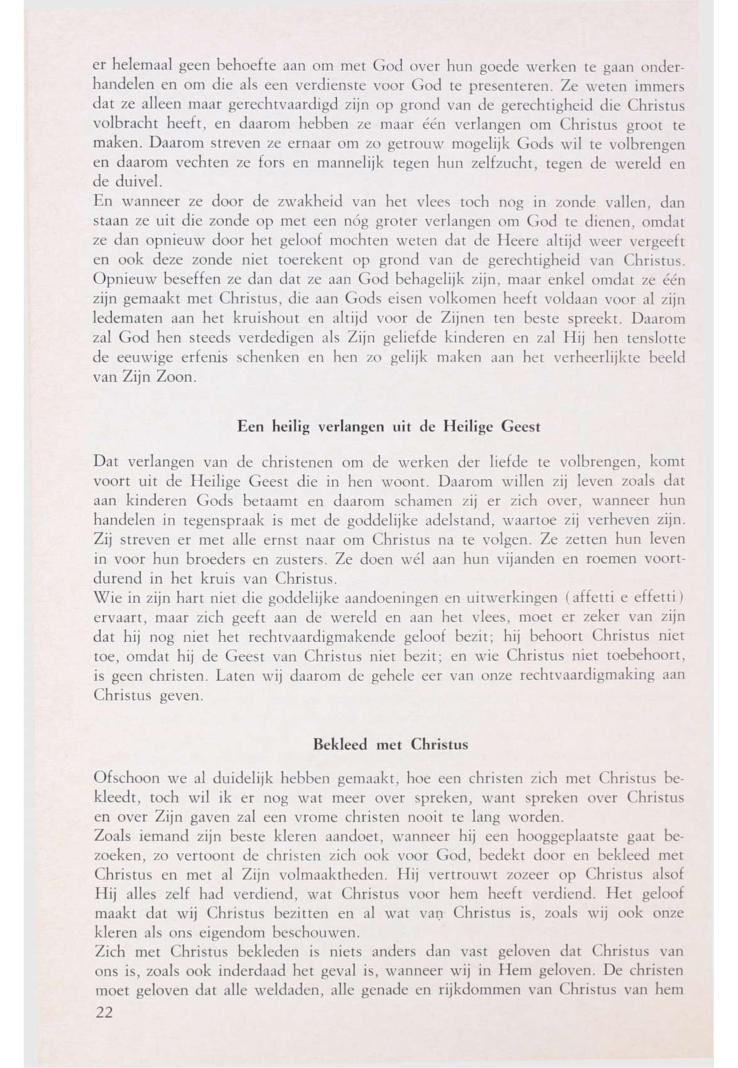 er helemaal geen behoefte aan om met God over hun goede werken te gaan onderhandelen en om die als een verdienste voor God te presenteren. Ze weten immers dat ze alleen maar gerechtvaardigd zijn op grond van de gerechtigheid die Christus volbracht heeft, en daarom hebben ze maar één verlangen om Christus groot te maken. Daarom streven ze ernaar om zo getrouw mogelijk Gods wil te volbrengen en daarom vechten ze fors en mannelijk tegen hun zelfzucht, tegen de wereld en de duivel.
En wanneer ze door de zwakheid van het vlees toch nog in zonde vallen, dan staan ze uit die zonde op met een nóg groter verlangen om God te dienen, omdat ze dan opnieuw door het geloof mochten weten dat de Heere altijd weer vergeeft en ook deze zonde niet toerekent op grond van de gerechtigheid van Christus. Opnieuw beseffen ze dan dat ze aan God behagelijk zijn, maar enkel omdat ze één zijn gemaakt met Christus, die aan Gods eisen volkomen heeft voldaan voor al zijn ledematen aan het kruishout en altijd voor de Zijnen ten beste spreekt. Daarom zal God hen steeds verdedigen als Zijn geliefde kinderen en zal Hij hen tenslotte de eeuwige erfenis schenken en hen zo gelijk maken aan het verheerlijkte beeld van Zijn Zoon.

Een heilig verlangen uit de Heilige Geest

Dat verlangen van de christenen om de werken der liefde te volbrengen, komt voort uit de Heilige Geest die in hen woont. Daarom willen zij leven zoals dat aan kinderen Gods betaamt en daarom schamen zij er zich over, wanneer hun handelen in tegenspraak is met de goddelijke adelstand, waartoe zij verheven zijn. Zij streven er met alle ernst naar om Christus na te volgen. Ze zetten hun leven in voor hun broeders en zusters. Ze doen wél aan hun vijanden en roemen voortdurend in het kruis van Christus.
Wie in zijn hart niet die goddelijke aandoeningen en uitwerkingen (affetti e effetti) ervaart, maar zich geeft aan de wereld en aan het vlees, moet er zeker van zijn dat hij nog niet het rechtvaardigmakende geloof bezit; hij behoort Christus niet toe, omdat hij de Geest van Christus niet bezit; en wie Christus niet toebehoort, is geen christen. Laten wij daarom de gehele eer van onze rechtvaardigmaking aan Christus geven.

Bekleed met Christus

Ofschoon we al duidelijk hebben gemaakt, hoe een christen zich met Christus bekleedt, toch wil ik er nog wat meer over spreken, want spreken over Christus en over Zijn gaven zal een vrome christen nooit te lang worden.
Zoals iemand zijn beste kleren aandoet, wanneer hij een hooggeplaatste gaat bezoeken, zo vertoont de christen zich ook voor God, bedekt door en bekleed met Christus en met al Zijn volmaaktheden. Hij vertrouwt zozeer op Christus alsof Hij alles zelf had verdiend, wat Christus voor hem heeft verdiend. Het geloof maakt dat wij Christus bezitten en al wat van Christus is, zoals wij ook onze kleren als ons eigendom beschouwen.
Zich met Christus bekleden is niets anders dan vast geloven dat Christus van ons is, zoals ook inderdaad het geval is, wanneer wij in Hem geloven. De christen moet geloven dat alle weldaden, alle genade en rijkdommen van Christus van hem
22